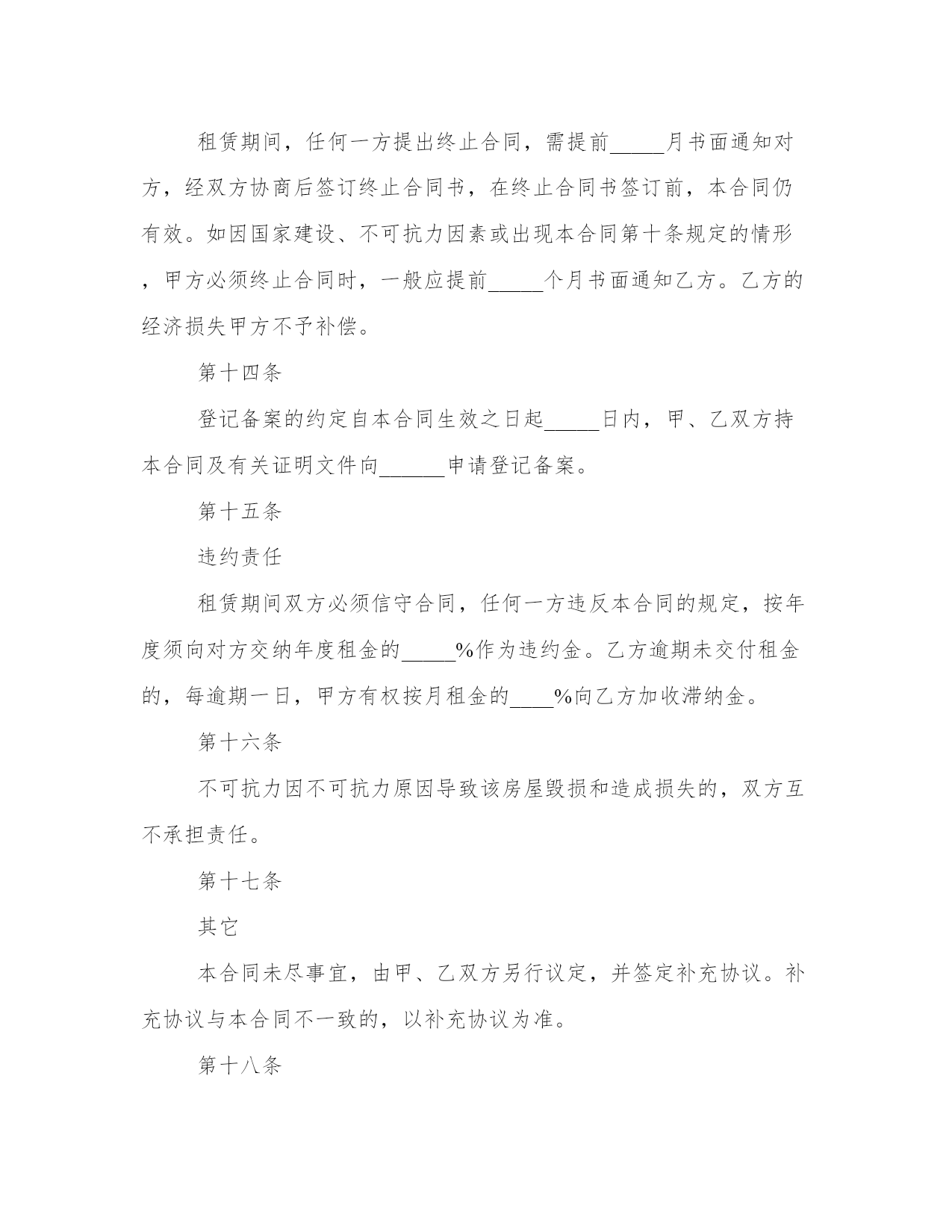 租赁期间，任何一方提出终止合同，需提前_____月书面通知对方，经双方协商后签订终止合同书，在终止合同书签订前，本合同仍有效。如因国家建设、不可抗力因素或出现本合同第十条规定的情形，甲方必须终止合同时，一般应提前_____个月书面通知乙方。乙方的经济损失甲方不予补偿。

第十四条

登记备案的约定自本合同生效之日起_____日内，甲、乙双方持本合同及有关证明文件向______申请登记备案。

第十五条

违约责任

租赁期间双方必须信守合同，任何一方违反本合同的规定，按年度须向对方交纳年度租金的_____%作为违约金。乙方逾期未交付租金的，每逾期一日，甲方有权按月租金的____%向乙方加收滞纳金。

第十六条

不可抗力因不可抗力原因导致该房屋毁损和造成损失的，双方互不承担责任。

第十七条

其它

本合同未尽事宜，由甲、乙双方另行议定，并签定补充协议。补充协议与本合同不一致的，以补充协议为准。

第十八条